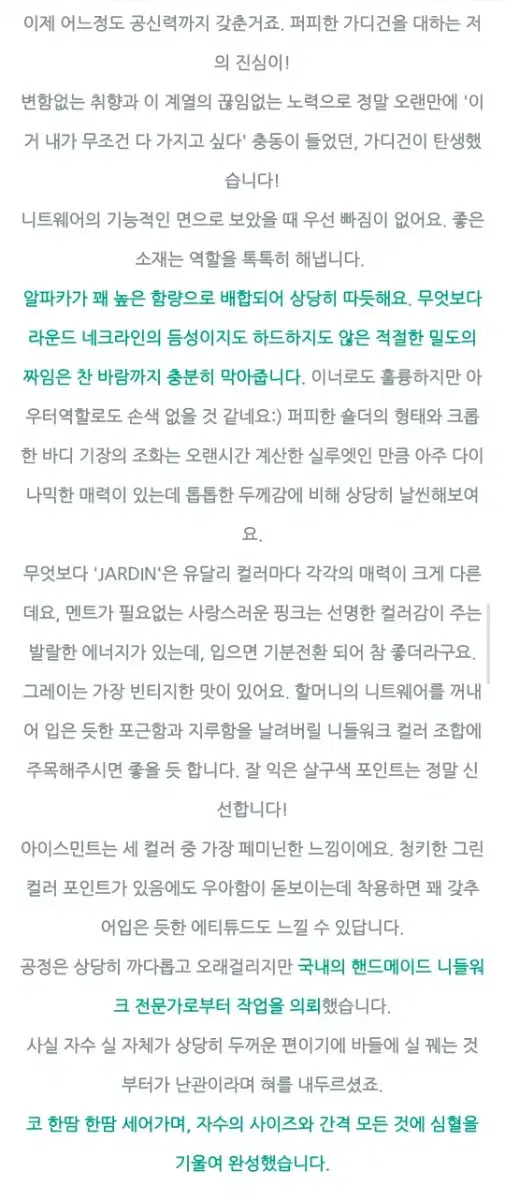 이제 어느정도 공신력까지 갖춘거죠. 퍼피한 가디건을 대하는 저의 진심이!

변함없는 취향과 이 계열의 끊임없는 노력으로 정말 오랜만에 '이거 내가 무조건 다 가지고 싶다' 충동이 들었던, 가디건이 탄생했습니다!

니트웨어의 기능적인 면으로 보았을 때 우선 빠짐이 없어요. 좋은 소재는 역할을 톡톡히 해냅니다.

알파카가 꽤 높은 함량으로 배합되어 상당히 따듯해요. 무엇보다 라운드 네크라인의 듬성이지도 하드하지도 않은 적절한 밀도의 짜임은 찬 바람까지 충분히 막아줍니다. 이너로도 훌륭하지만 아우터역할로도 손색 없을 것 같네요:) 퍼피한 숄더의 형태와 크롭한 바디 기장의 조화는 오랜시간 계산한 실루엣인 만큼 아주 다이나믹한 매력이 있는데 톱톱한 두께감에 비해 상당히 날씬해보여요.

무엇보다 'JARDIN'은 유달리 컬러마다 각각의 매력이 크게 다른데요, 멘트가 필요없는 사랑스러운 핑크는 선명한 컬러감이 주는 발랄한 에너지가 있는데, 입으면 기분전환 되어 참 좋더라구요.

그레이는 가장 빈티지한 맛이 있어요. 할머니의 니트웨어를 꺼내어 입은 듯한 포근함과 지루함을 날려버릴 니들워크 컬러 조합에 주목해주시면 좋을 듯 합니다. 잘 익은 살구색 포인트는 정말 신선합니다!

아이스민트는 세 컬러 중 가장 페미닌한 느낌이에요. 청키한 그린 컬러 포인트가 있음에도 우아함이 돋보이는데 착용하면 꽤 갖추어입은 듯한 에티튜드도 느낄 수 있답니다.

공정은 상당히 까다롭고 오래걸리지만 국내의 핸드메이드 니들워크 전문가로부터 작업을 의뢰했습니다.

사실 자수 실 자체가 상당히 두꺼운 편이기에 바늘에 실 꿰는 것부터가 난관이라며 혀를 내두르셨죠.

코 한땀 한땀 세어가며, 자수의 사이즈와 간격 모든 것에 심혈을 기울여 완성했습니다.